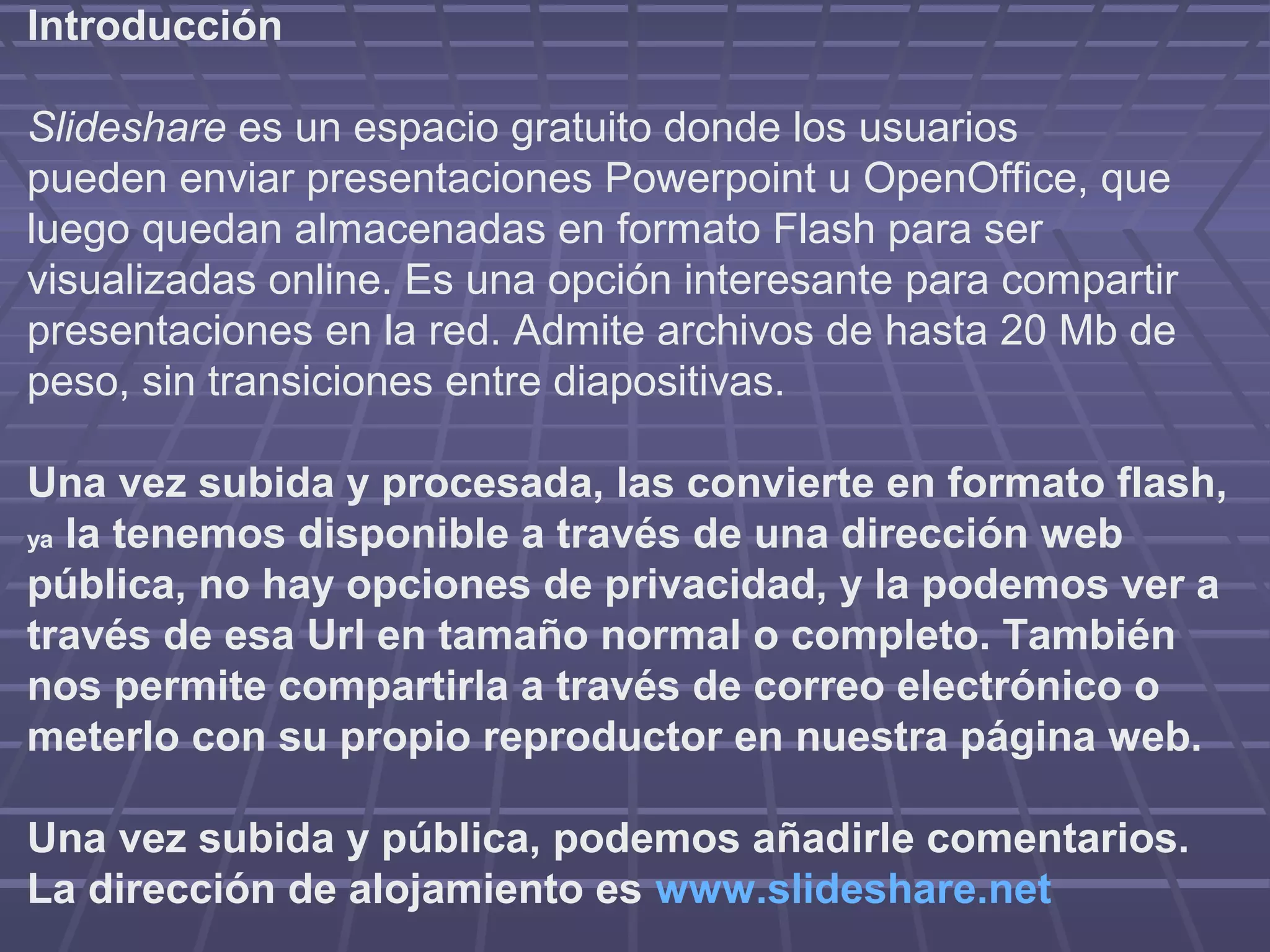 Introducción

Slideshare es un espacio gratuito donde los usuarios pueden enviar presentaciones Powerpoint u OpenOffice, que luego quedan almacenadas en formato Flash para ser visualizadas online. Es una opción interesante para compartir presentaciones en la red. Admite archivos de hasta 20 Mb de peso, sin transiciones entre diapositivas.

Una vez subida y procesada, las convierte en formato flash, ya la tenemos disponible a través de una dirección web pública, no hay opciones de privacidad, y la podemos ver a través de esa Url en tamaño normal o completo. También nos permite compartirla a través de correo electrónico o meterlo con su propio reproductor en nuestra página web.

Una vez subida y pública, podemos añadirle comentarios. La dirección de alojamiento es www.slideshare.net